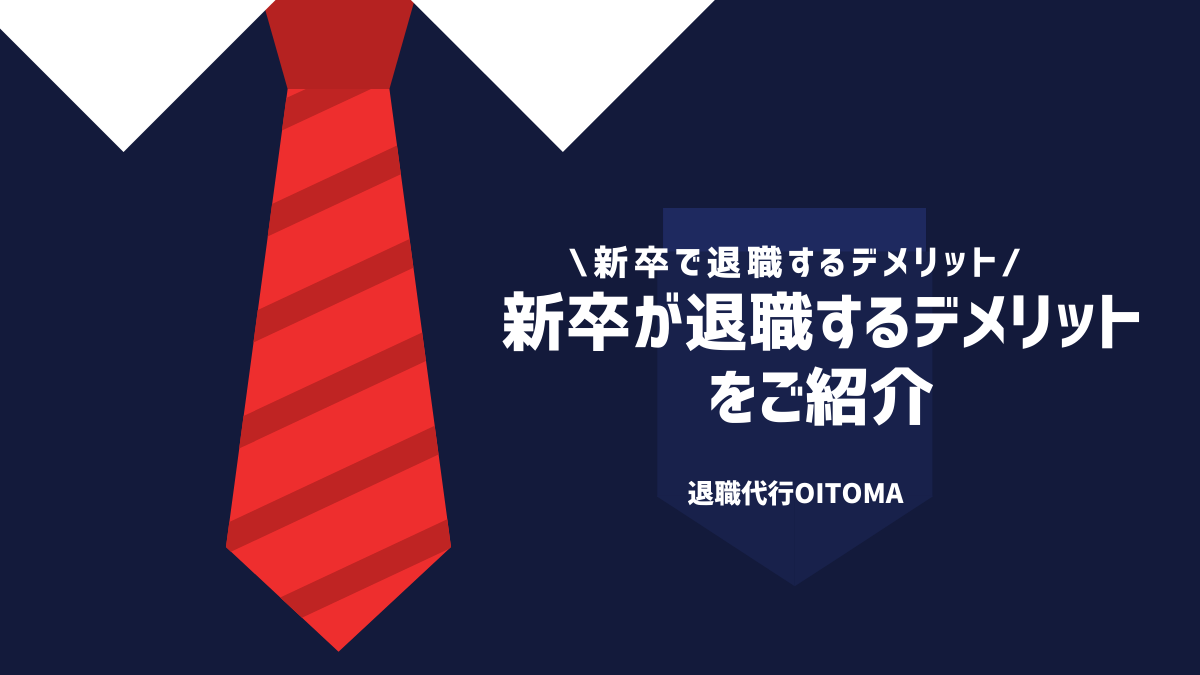 \新卒で退職するデメリット/
新卒が退職するデメリットをご紹介

退職代行OITOMA